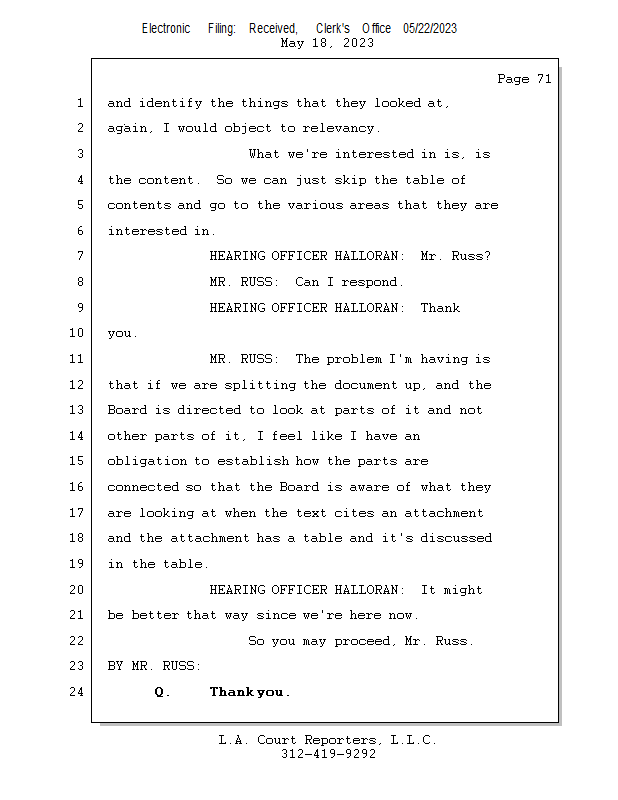 Electronic Filing: Received, Clerk's Office 05/22/2023
May 18, 2023

Page 71

1 and identify the things that they looked at,
2 again, I would object to relevancy.
3 What we're interested in is, is
4 the content. So we can just skip the table of
5 contents and go to the various areas that they are
6 interested in.
7 HEARING OFFICER HALLORAN: Mr. Russ?
8 MR. RUSS: Can I respond.
9 HEARING OFFICER HALLORAN: Thank
10 you.
11 MR. RUSS: The problem I'm having is
12 that if we are splitting the document up, and the
13 Board is directed to look at parts of it and not
14 other parts of it, I feel like I have an
15 obligation to establish how the parts are
16 connected so that the Board is aware of what they
17 are looking at when the text cites an attachment
18 and the attachment has a table and it's discussed
19 in the table.
20 HEARING OFFICER HALLORAN: It might
21 be better that way since we're here now.
22 So you may proceed, Mr. Russ.
23 BY MR. RUSS:
24 Q. Thank you.

L.A. Court Reporters, L.L.C.
312-419-9292